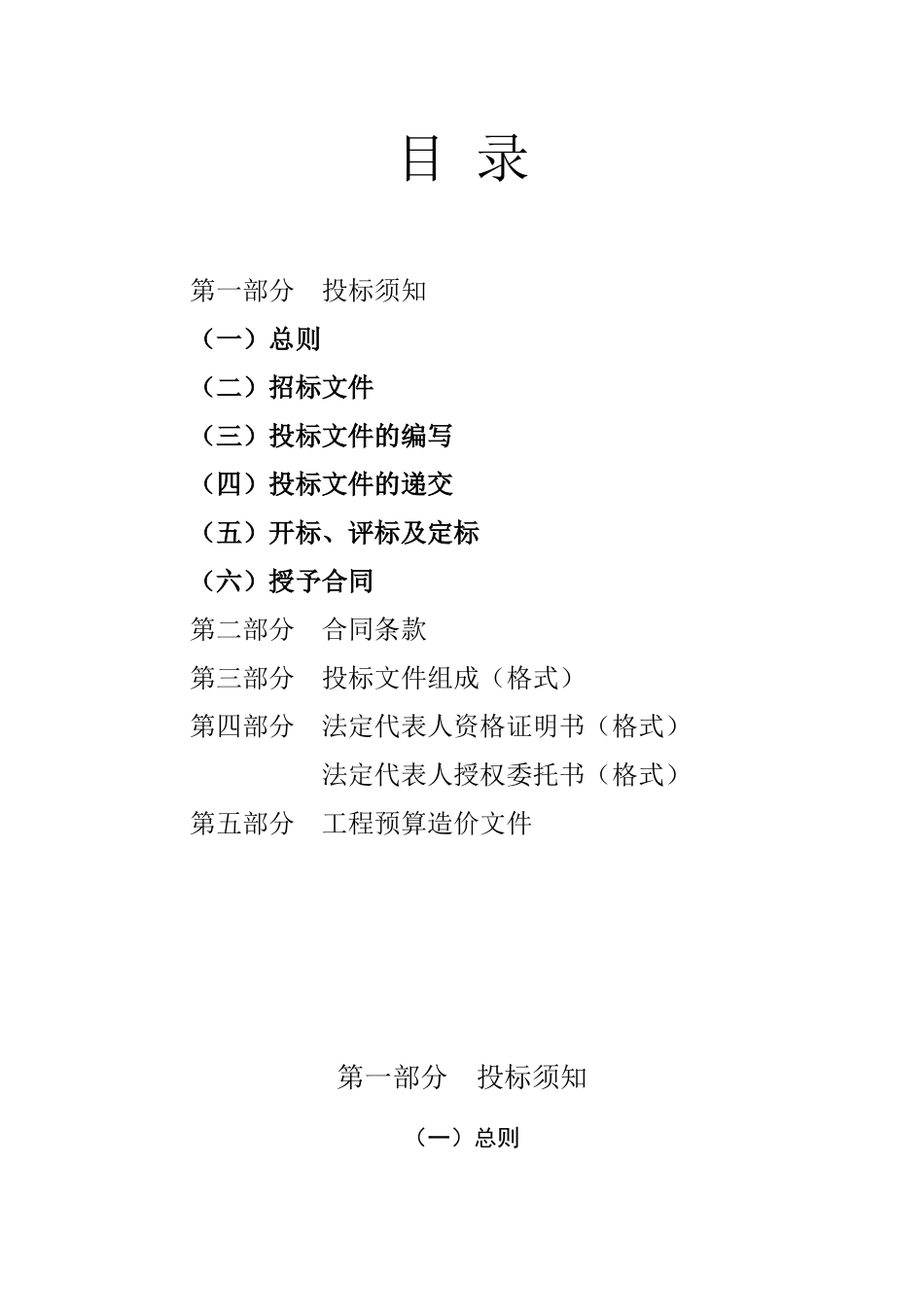 目 录

第一部分 投标须知

（一）总则

（二）招标文件

（三）投标文件的编写

（四）投标文件的递交

（五）开标、评标及定标

（六）授予合同

第二部分 合同条款

第三部分 投标文件组成（格式）

第四部分 法定代表人资格证明书（格式）

法定代表人授权委托书（格式）

第五部分 工程预算造价文件

第一部分 投标须知

（一）总则